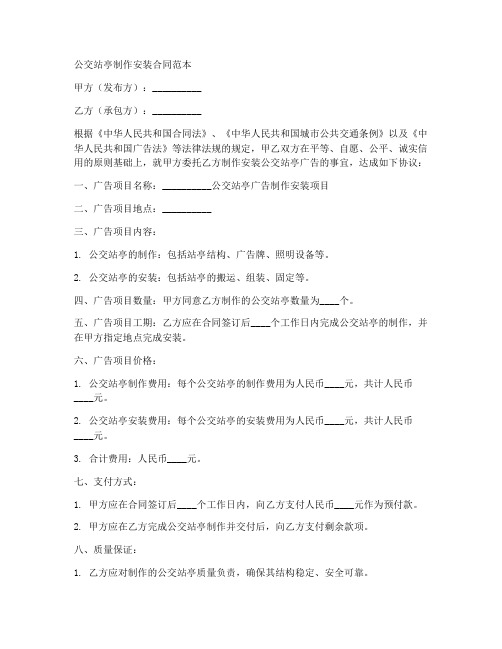 公交站亭制作安装合同范本

甲方（发布方）：__________

乙方（承包方）：__________

根据《中华人民共和国合同法》、《中华人民共和国城市公共交通条例》以及《中华人民共和国广告法》等法律法规的规定，甲乙双方在平等、自愿、公平、诚实信用的原则基础上，就甲方委托乙方制作安装公交站亭广告的事宜，达成如下协议：

一、广告项目名称：__________公交站亭广告制作安装项目

二、广告项目地点：__________

三、广告项目内容：

1. 公交站亭的制作：包括站亭结构、广告牌、照明设备等。

2. 公交站亭的安装：包括站亭的搬运、组装、固定等。

四、广告项目数量：甲方同意乙方制作的公交站亭数量为____个。

五、广告项目工期：乙方应在合同签订后____个工作日内完成公交站亭的制作，并在甲方指定地点完成安装。

六、广告项目价格：

1. 公交站亭制作费用：每个公交站亭的制作费用为人民币____元，共计人民币____元。

2. 公交站亭安装费用：每个公交站亭的安装费用为人民币____元，共计人民币____元。

3. 合计费用：人民币____元。

七、支付方式：

1. 甲方应在合同签订后____个工作日内，向乙方支付人民币____元作为预付款。

2. 甲方应在乙方完成公交站亭制作并交付后，向乙方支付剩余款项。

八、质量保证：

1. 乙方应对制作的公交站亭质量负责，确保其结构稳定、安全可靠。